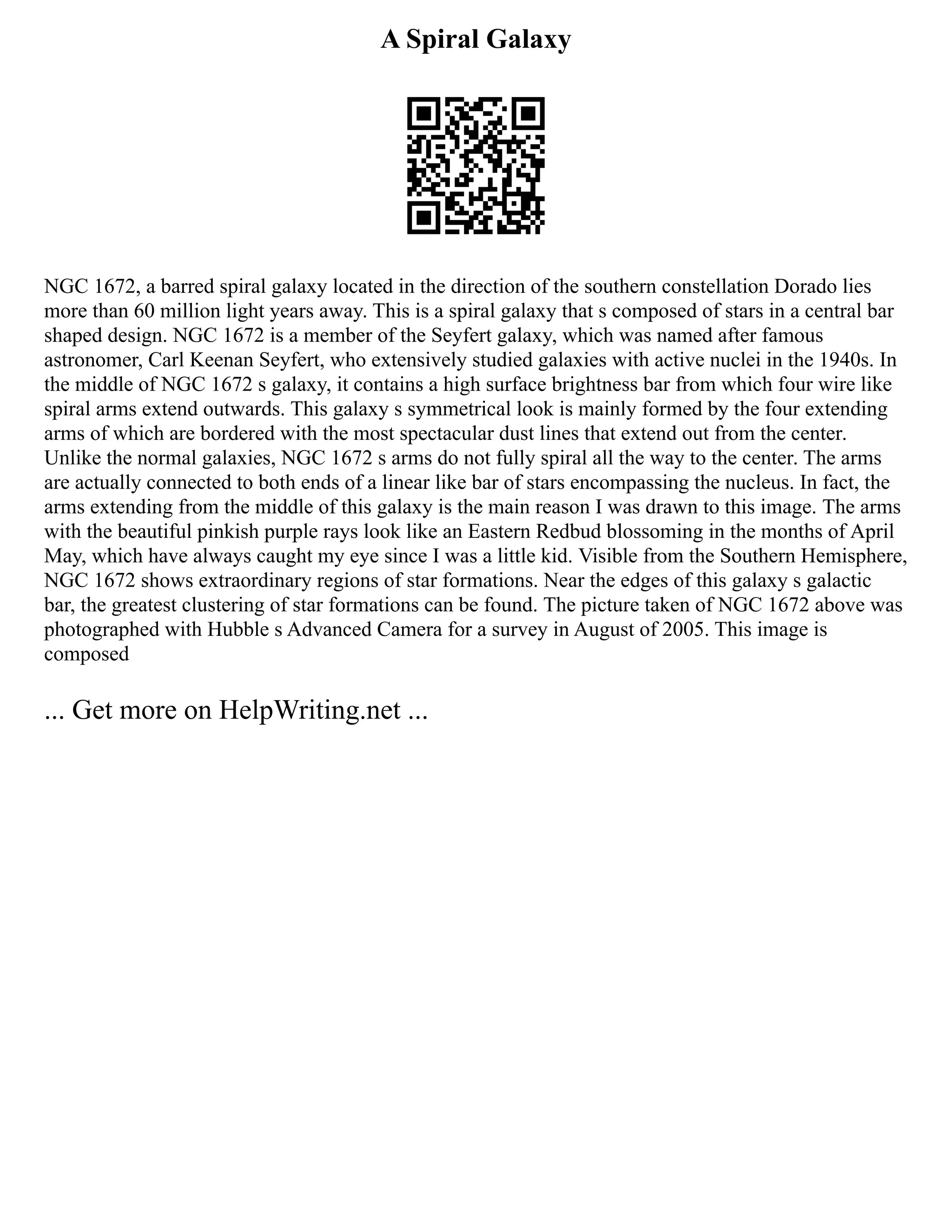 A Spiral Galaxy

NGC 1672, a barred spiral galaxy located in the direction of the southern constellation Dorado lies more than 60 million light years away. This is a spiral galaxy that s composed of stars in a central bar shaped design. NGC 1672 is a member of the Seyfert galaxy, which was named after famous astronomer, Carl Keenan Seyfert, who extensively studied galaxies with active nuclei in the 1940s. In the middle of NGC 1672 s galaxy, it contains a high surface brightness bar from which four wire like spiral arms extend outwards. This galaxy s symmetrical look is mainly formed by the four extending arms of which are bordered with the most spectacular dust lines that extend out from the center. Unlike the normal galaxies, NGC 1672 s arms do not fully spiral all the way to the center. The arms are actually connected to both ends of a linear like bar of stars encompassing the nucleus. In fact, the arms extending from the middle of this galaxy is the main reason I was drawn to this image. The arms with the beautiful pinkish purple rays look like an Eastern Redbud blossoming in the months of April May, which have always caught my eye since I was a little kid. Visible from the Southern Hemisphere, NGC 1672 shows extraordinary regions of star formations. Near the edges of this galaxy s galactic bar, the greatest clustering of star formations can be found. The picture taken of NGC 1672 above was photographed with Hubble s Advanced Camera for a survey in August of 2005. This image is composed

... Get more on HelpWriting.net ...